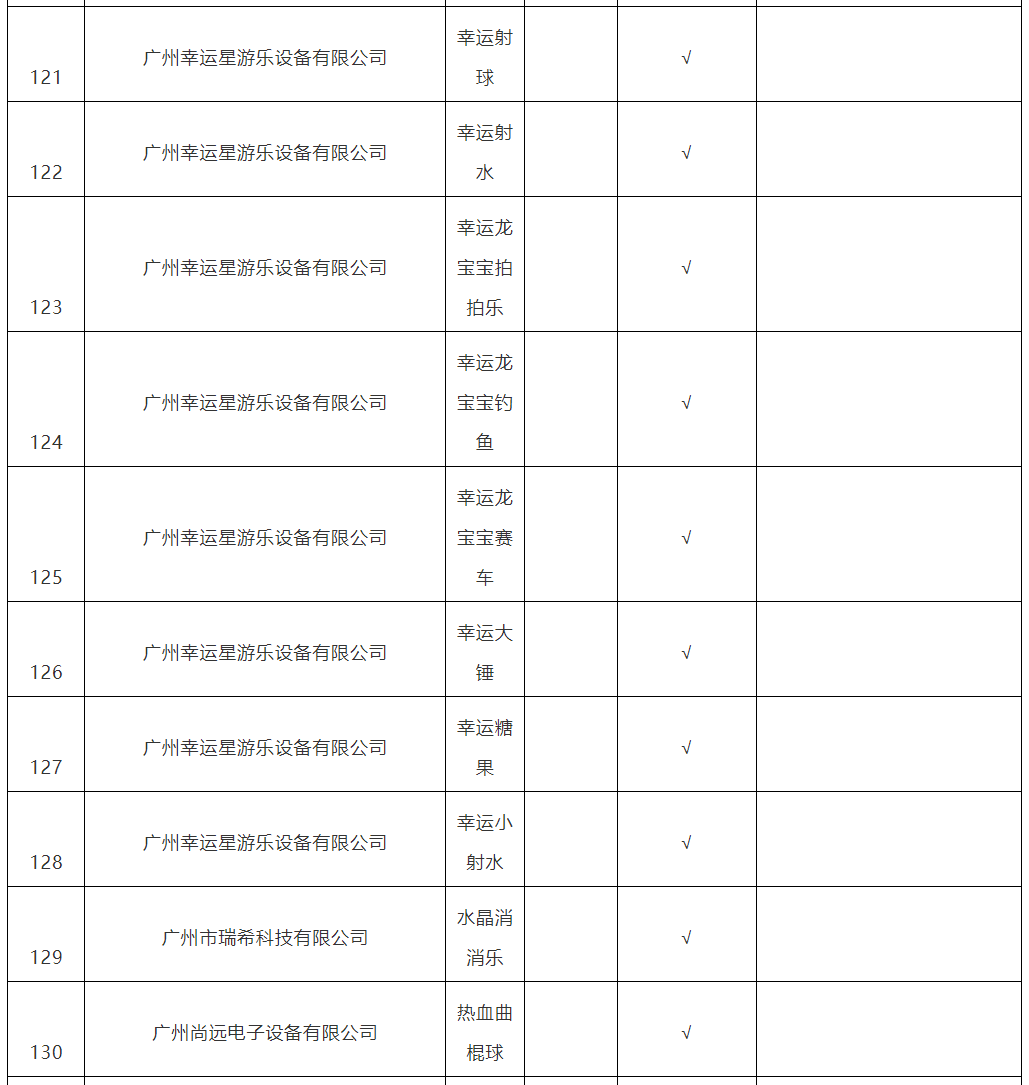 | | | | | | |
|---|---|---|---|---|---|
| 121 | 广州幸运星游乐设备有限公司 | 幸运射球 | | √ | |
| 122 | 广州幸运星游乐设备有限公司 | 幸运射水 | | √ | |
| 123 | 广州幸运星游乐设备有限公司 | 幸运龙宝宝拍拍乐 | | √ | |
| 124 | 广州幸运星游乐设备有限公司 | 幸运龙宝宝钓鱼 | | √ | |
| 125 | 广州幸运星游乐设备有限公司 | 幸运龙宝宝赛车 | | √ | |
| 126 | 广州幸运星游乐设备有限公司 | 幸运大锤 | | √ | |
| 127 | 广州幸运星游乐设备有限公司 | 幸运糖果 | | √ | |
| 128 | 广州幸运星游乐设备有限公司 | 幸运小射水 | | √ | |
| 129 | 广州市瑞希科技有限公司 | 水晶消消乐 | | √ | |
| 130 | 广州尚远电子设备有限公司 | 热血曲棍球 | | √ | |